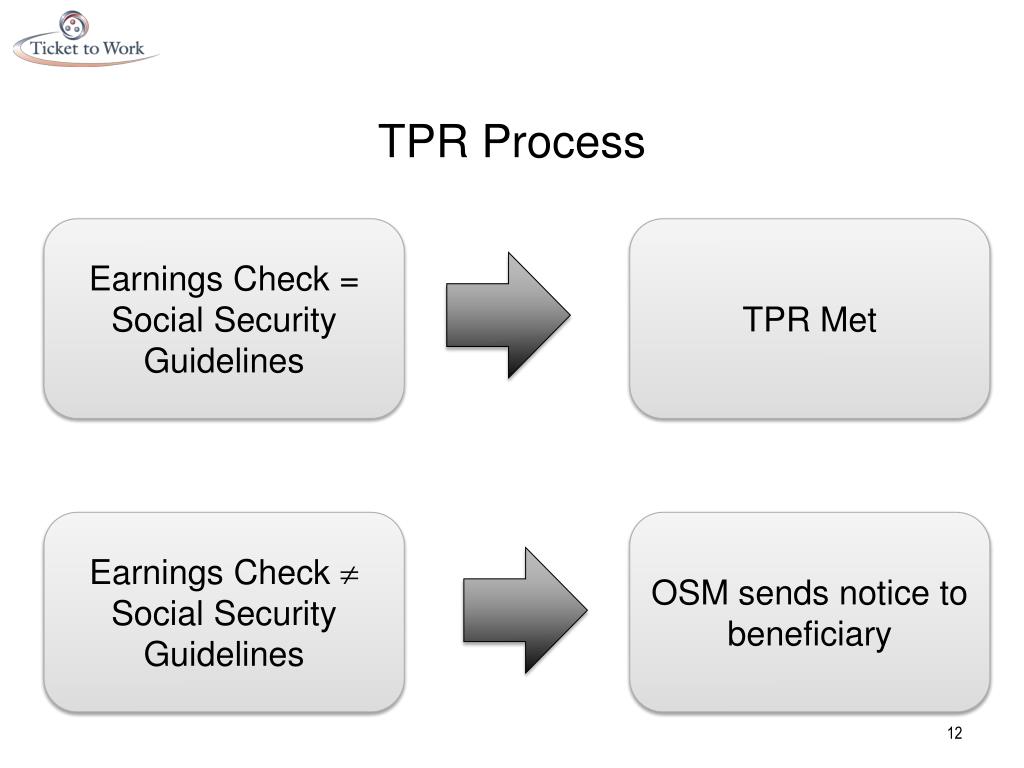 Ticket to Work

TPR Process

Earnings Check = Social Security Guidelines

TPR Met

Earnings Check $\neq$ Social Security Guidelines

OSM sends notice to beneficiary

12